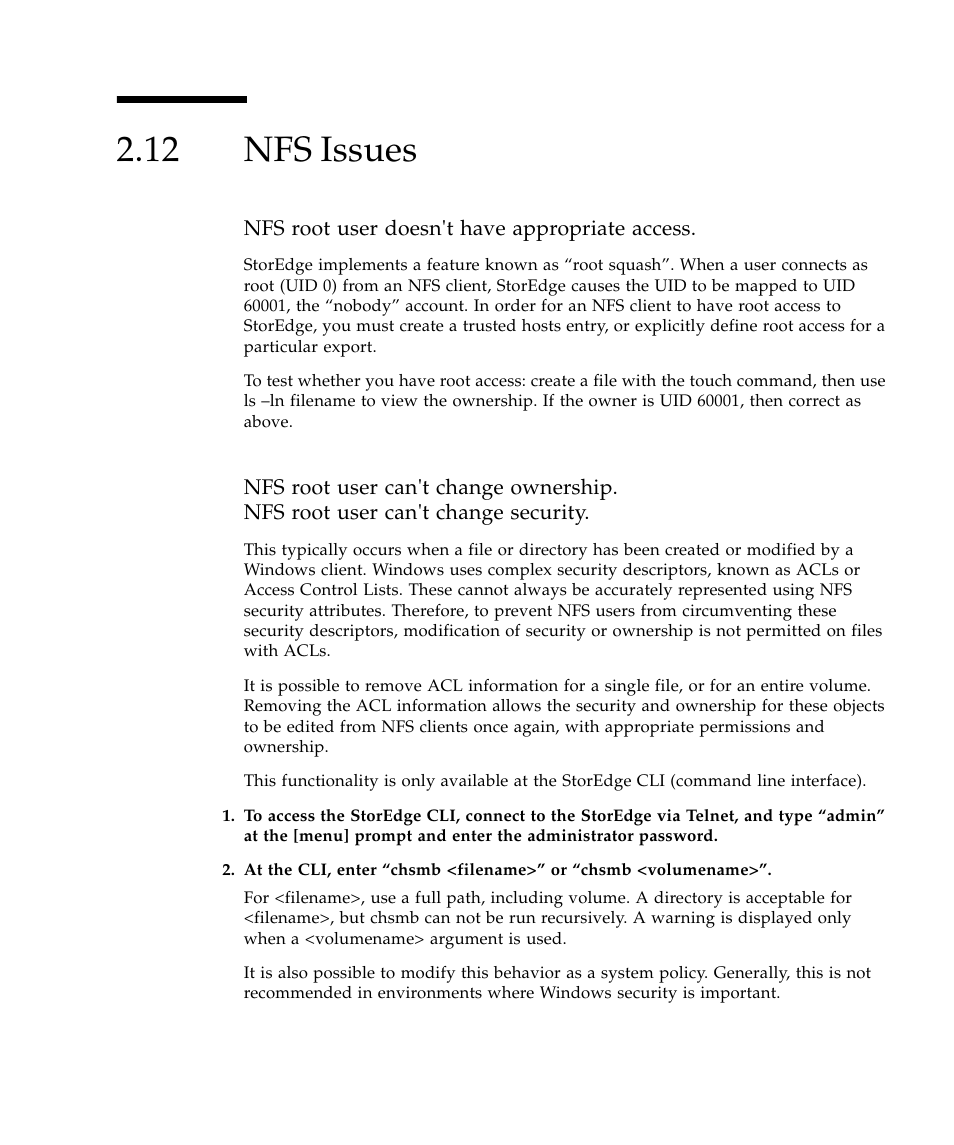 2.12 NFS Issues

NFS root user doesn't have appropriate access.

StorEdge implements a feature known as “root squash”. When a user connects as root (UID 0) from an NFS client, StorEdge causes the UID to be mapped to UID 60001, the “nobody” account. In order for an NFS client to have root access to StorEdge, you must create a trusted hosts entry, or explicitly define root access for a particular export.

To test whether you have root access: create a file with the touch command, then use ls –ln filename to view the ownership. If the owner is UID 60001, then correct as above.

NFS root user can't change ownership.
NFS root user can't change security.

This typically occurs when a file or directory has been created or modified by a Windows client. Windows uses complex security descriptors, known as ACLs or Access Control Lists. These cannot always be accurately represented using NFS security attributes. Therefore, to prevent NFS users from circumventing these security descriptors, modification of security or ownership is not permitted on files with ACLs.

It is possible to remove ACL information for a single file, or for an entire volume. Removing the ACL information allows the security and ownership for these objects to be edited from NFS clients once again, with appropriate permissions and ownership.

This functionality is only available at the StorEdge CLI (command line interface).

1. To access the StorEdge CLI, connect to the StorEdge via Telnet, and type “admin” at the [menu] prompt and enter the administrator password.

2. At the CLI, enter “chsmb <filename>” or “chsmb <volumename>”.

For <filename>, use a full path, including volume. A directory is acceptable for <filename>, but chsmb can not be run recursively. A warning is displayed only when a <volumename> argument is used.

It is also possible to modify this behavior as a system policy. Generally, this is not recommended in environments where Windows security is important.